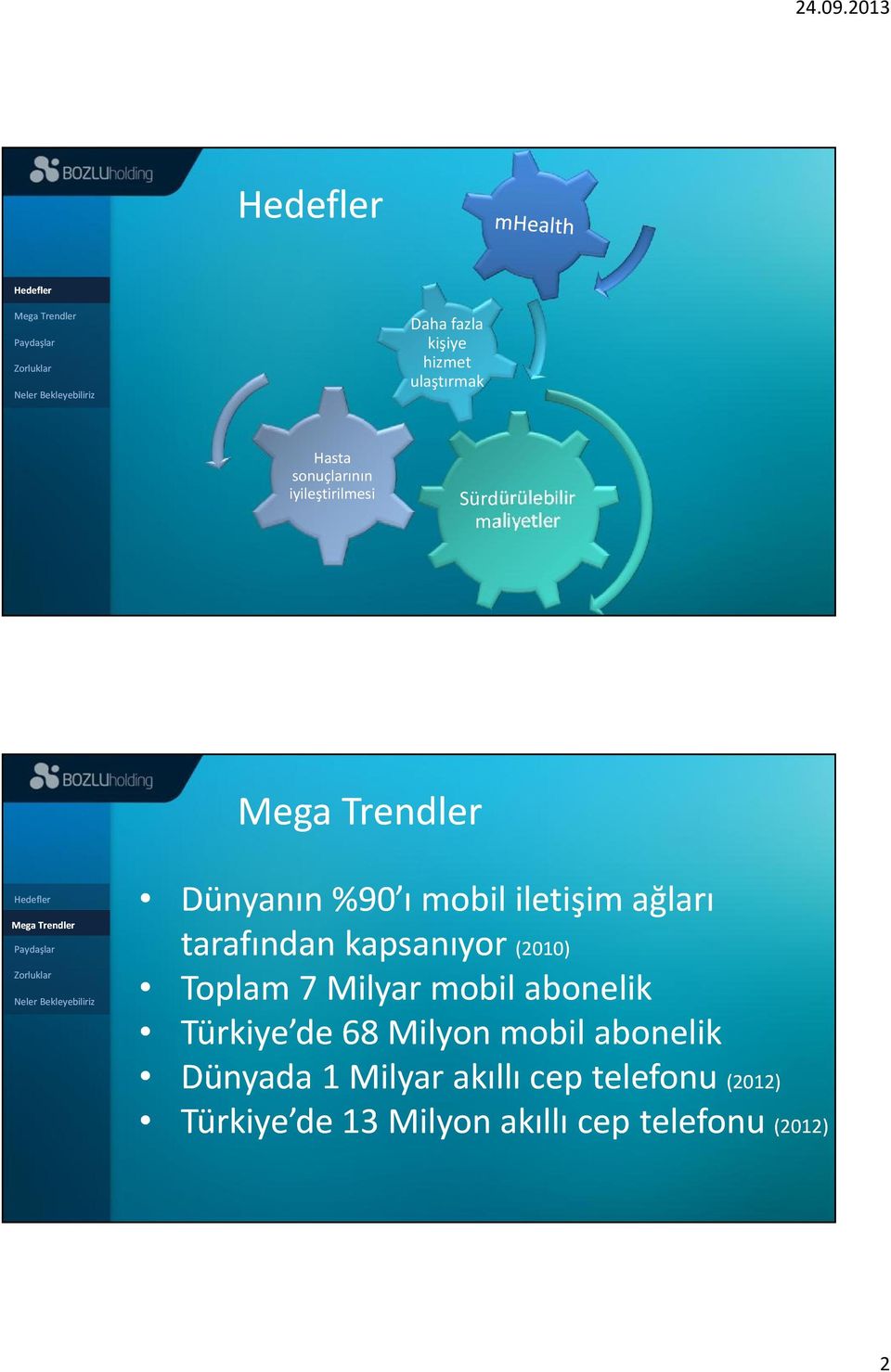 24.09.2013

BOZLUholding

Hedefler

Hedefler
Mega Trendler
Paydaşlar
Zorluklar
Neler Bekleyebiliriz

mHealth

Daha fazla kişiye hizmet ulaştırmak

Hasta sonuçlarının iyileştirilmesi

Sürdürülebilir maliyetler

BOZLUholding

Mega Trendler

Hedefler
Mega Trendler
Paydaşlar
Zorluklar
Neler Bekleyebiliriz

• Dünyanın %90'ı mobil iletişim ağları tarafından kapsanıyor (2010)
• Toplam 7 Milyar mobil abonelik
• Türkiye'de 68 Milyon mobil abonelik
• Dünyada 1 Milyar akıllı cep telefonu (2012)
• Türkiye'de 13 Milyon akıllı cep telefonu (2012)

2